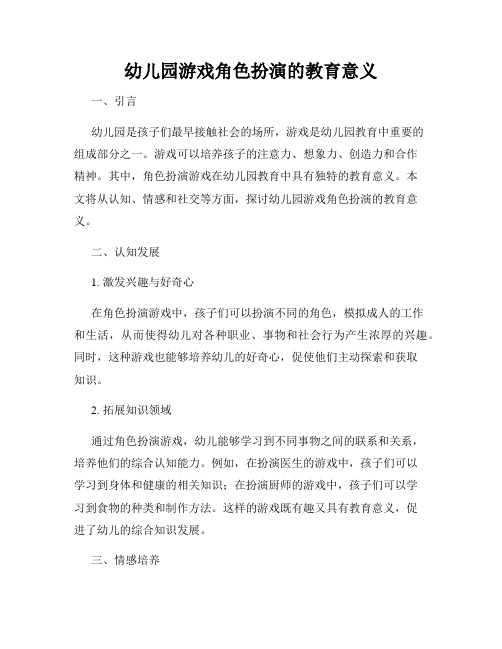 幼儿园游戏角色扮演的教育意义

一、引言

幼儿园是孩子们最早接触社会的场所，游戏是幼儿园教育中重要的组成部分之一。游戏可以培养孩子的注意力、想象力、创造力和合作精神。其中，角色扮演游戏在幼儿园教育中具有独特的教育意义。本文将从认知、情感和社交等方面，探讨幼儿园游戏角色扮演的教育意义。

二、认知发展

1. 激发兴趣与好奇心

在角色扮演游戏中，孩子们可以扮演不同的角色，模拟成人的工作和生活，从而使得幼儿对各种职业、事物和社会行为产生浓厚的兴趣。同时，这种游戏也能够培养幼儿的好奇心，促使他们主动探索和获取知识。

2. 拓展知识领域

通过角色扮演游戏，幼儿能够学习到不同事物之间的联系和关系，培养他们的综合认知能力。例如，在扮演医生的游戏中，孩子们可以学习到身体和健康的相关知识；在扮演厨师的游戏中，孩子们可以学习到食物的种类和制作方法。这样的游戏既有趣又具有教育意义，促进了幼儿的综合知识发展。

三、情感培养